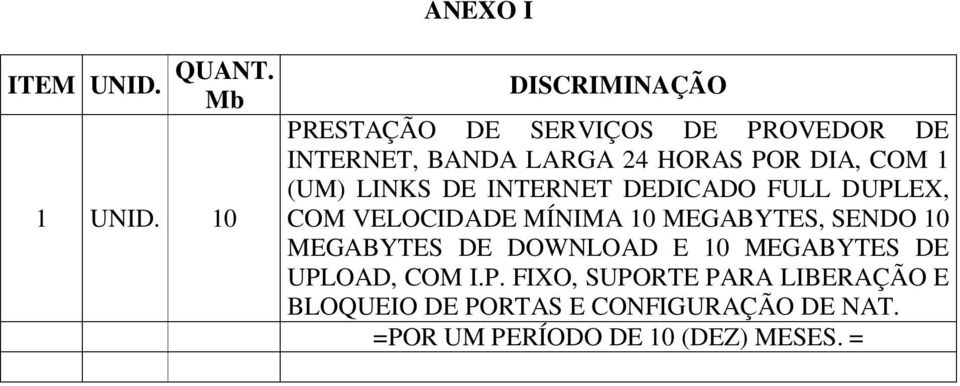 ANEXO I

| ITEM | UNID. | QUANT. Mb | DISCRIMINAÇÃO |
|---|---|---|---|
| 1 | UNID. | 10 | PRESTAÇÃO DE SERVIÇOS DE PROVEDOR DE INTERNET, BANDA LARGA 24 HORAS POR DIA, COM 1 (UM) LINKS DE INTERNET DEDICADO FULL DUPLEX, COM VELOCIDADE MÍNIMA 10 MEGABYTES, SENDO 10 MEGABYTES DE DOWNLOAD E 10 MEGABYTES DE UPLOAD, COM I.P. FIXO, SUPORTE PARA LIBERAÇÃO E BLOQUEIO DE PORTAS E CONFIGURAÇÃO DE NAT. |
| | | | =POR UM PERÍODO DE 10 (DEZ) MESES. = |
| | | | |